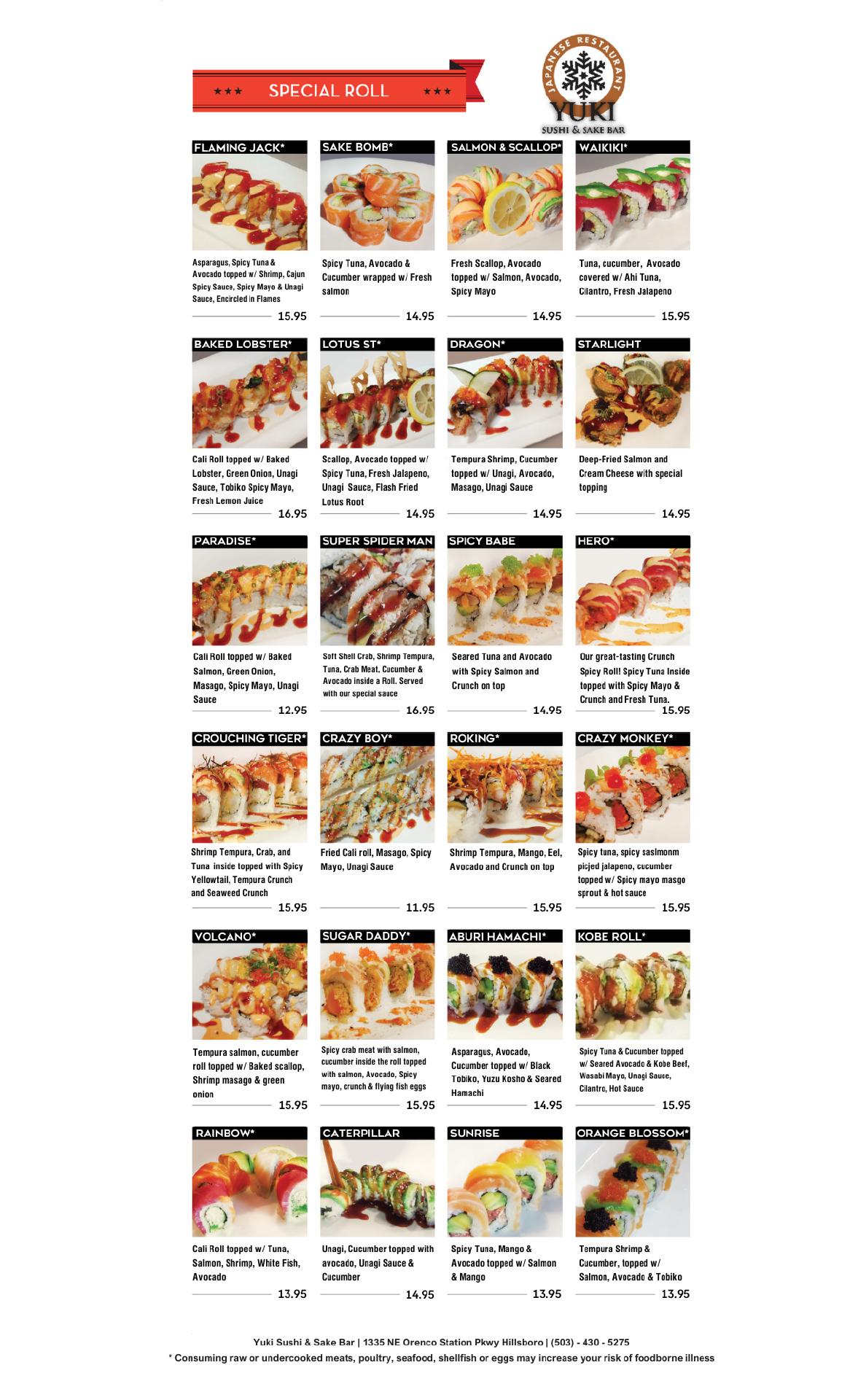 ★★★ SPECIAL ROLL ★★★

JAPANESE RESTAURANT
YUKI
SUSHI & SAKE BAR

FLAMING JACK*
Asparagus, Spicy Tuna & Avocado topped w/ Shrimp, Cajun Spicy Sauce, Spicy Mayo & Unagi Sauce, Encircled in Flames
15.95

SAKE BOMB*
Spicy Tuna, Avocado & Cucumber wrapped w/ Fresh salmon
14.95

SALMON & SCALLOP*
Fresh Scallop, Avocado topped w/ Salmon, Avocado, Spicy Mayo
14.95

WAIKIKI*
Tuna, cucumber, Avocado covered w/ Ahi Tuna, Cilantro, Fresh Jalapeno
15.95

BAKED LOBSTER*
Cali Roll topped w/ Baked Lobster, Green Onion, Unagi Sauce, Tobiko Spicy Mayo, Fresh Lemon Juice
16.95

LOTUS ST*
Scallop, Avocado topped w/ Spicy Tuna, Fresh Jalapeno, Unagi Sauce, Flash Fried Lotus Root
14.95

DRAGON*
Tempura Shrimp, Cucumber topped w/ Unagi, Avocado, Masago, Unagi Sauce
14.95

STARLIGHT
Deep-Fried Salmon and Cream Cheese with special topping
14.95

PARADISE*
Cali Roll topped w/ Baked Salmon, Green Onion, Masago, Spicy Mayo, Unagi Sauce
12.95

SUPER SPIDER MAN
Soft Shell Crab, Shrimp Tempura, Tuna, Crab Meat, Cucumber & Avocado inside a Roll. Served with our special sauce
16.95

SPICY BABE
Seared Tuna and Avocado with Spicy Salmon and Crunch on top
14.95

HERO*
Our great-tasting Crunch Spicy Roll! Spicy Tuna Inside topped with Spicy Mayo & Crunch and Fresh Tuna.
15.95

CROUCHING TIGER*
Shrimp Tempura, Crab, and Tuna inside topped with Spicy Yellowtail, Tempura Crunch and Seaweed Crunch
15.95

CRAZY BOY*
Fried Cali roll, Masago, Spicy Mayo, Unagi Sauce
11.95

ROKING*
Shrimp Tempura, Mango, Eel, Avocado and Crunch on top
15.95

CRAZY MONKEY*
Spicy tuna, spicy saslmonm picjed jalapeno, cucumber topped w/ Spicy mayo masgo sprout & hot sauce
15.95

VOLCANO*
Tempura salmon, cucumber roll topped w/ Baked scallop, Shrimp masago & green onion
15.95

SUGAR DADDY*
Spicy crab meat with salmon, cucumber inside the roll topped with salmon, Avocado, Spicy mayo, crunch & flying fish eggs
15.95

ABURI HAMACHI*
Asparagus, Avocado, Cucumber topped w/ Black Tobiko, Yuzu Kosho & Seared Hamachi
14.95

KOBE ROLL*
Spicy Tuna & Cucumber topped w/ Seared Avocado & Kobe Beef, Wasabi Mayo, Unagi Sauce, Cilantro, Hot Sauce
15.95

RAINBOW*
Cali Roll topped w/ Tuna, Salmon, Shrimp, White Fish, Avocado
13.95

CATERPILLAR
Unagi, Cucumber topped with avocado, Unagi Sauce & Cucumber
14.95

SUNRISE
Spicy Tuna, Mango & Avocado topped w/ Salmon & Mango
13.95

ORANGE BLOSSOM*
Tempura Shrimp & Cucumber, topped w/ Salmon, Avocado & Tobiko
13.95

Yuki Sushi & Sake Bar | 1335 NE Orenco Station Pkwy Hillsboro | (503) - 430 - 5275
* Consuming raw or undercooked meats, poultry, seafood, shellfish or eggs may increase your risk of foodborne illness